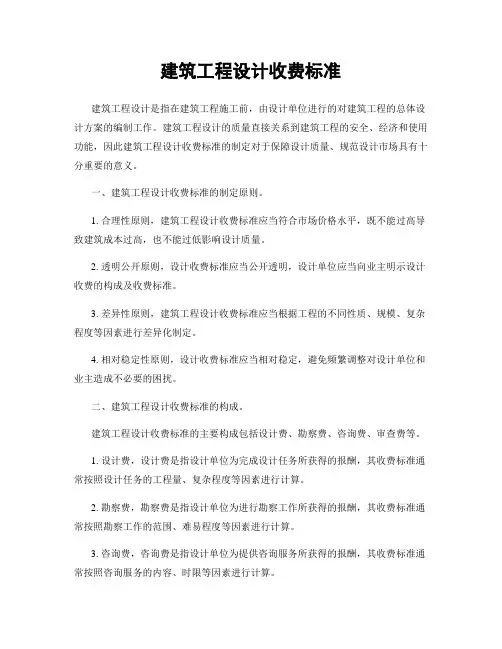 建筑工程设计收费标准

建筑工程设计是指在建筑工程施工前，由设计单位进行的对建筑工程的总体设计方案的编制工作。建筑工程设计的质量直接关系到建筑工程的安全、经济和使用功能，因此建筑工程设计收费标准的制定对于保障设计质量、规范设计市场具有十分重要的意义。

一、建筑工程设计收费标准的制定原则。

1. 合理性原则，建筑工程设计收费标准应当符合市场价格水平，既不能过高导致建筑成本过高，也不能过低影响设计质量。

2. 透明公开原则，设计收费标准应当公开透明，设计单位应当向业主明示设计收费的构成及收费标准。

3. 差异性原则，建筑工程设计收费标准应当根据工程的不同性质、规模、复杂程度等因素进行差异化制定。

4. 相对稳定性原则，设计收费标准应当相对稳定，避免频繁调整对设计单位和业主造成不必要的困扰。

二、建筑工程设计收费标准的构成。

建筑工程设计收费标准的主要构成包括设计费、勘察费、咨询费、审查费等。

1. 设计费，设计费是指设计单位为完成设计任务所获得的报酬，其收费标准通常按照设计任务的工程量、复杂程度等因素进行计算。

2. 勘察费，勘察费是指设计单位为进行勘察工作所获得的报酬，其收费标准通常按照勘察工作的范围、难易程度等因素进行计算。

3. 咨询费，咨询费是指设计单位为提供咨询服务所获得的报酬，其收费标准通常按照咨询服务的内容、时限等因素进行计算。